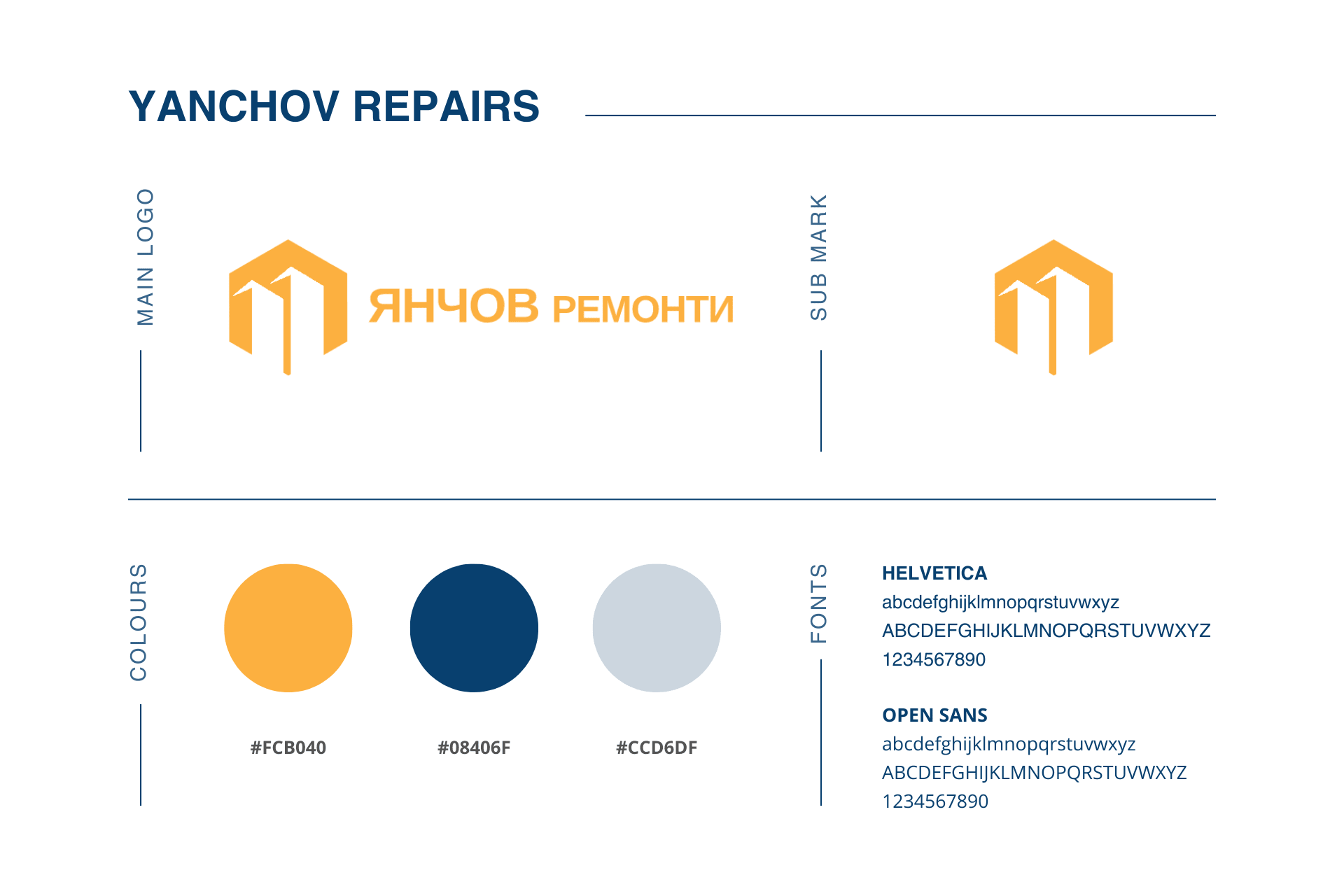 YANCHOV REPAIRS

MAIN LOGO

ЯНЧОВ РЕМОНТИ

SUB MARK

COLOURS

#FCB040

#08406F

#CCD6DF

FONTS

HELVETICA
abcdefghijklmnopqrstuvwxyz
ABCDEFGHIJKLMNOPQRSTUVWXYZ
1234567890

OPEN SANS
abcdefghijklmnopqrstuvwxyz
ABCDEFGHIJKLMNOPQRSTUVWXYZ
1234567890